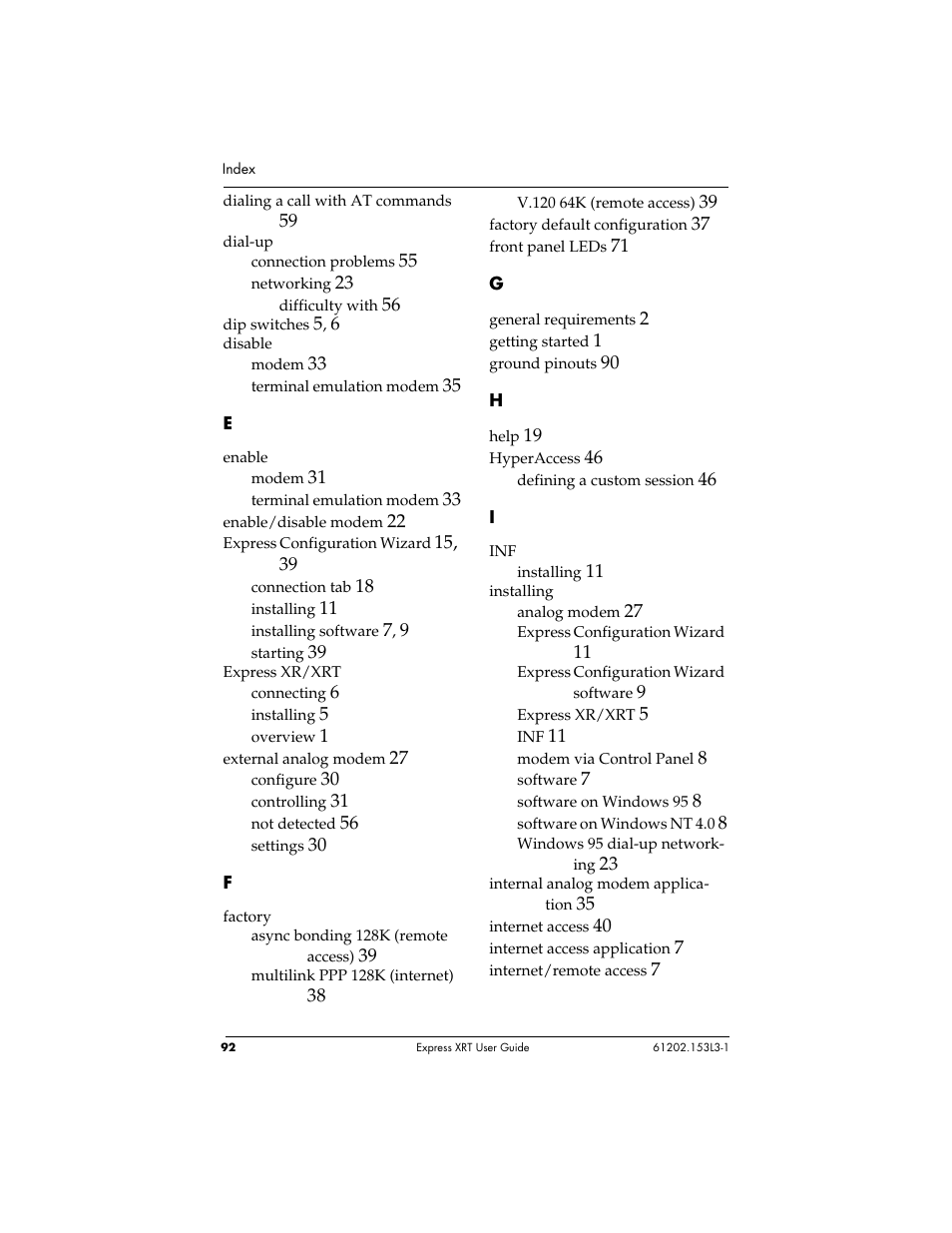 Index

dialing a call with AT commands 59
dial-up
connection problems 55
networking 23
difficulty with 56
dip switches 5, 6
disable
modem 33
terminal emulation modem 35

E

enable
modem 31
terminal emulation modem 33
enable/disable modem 22
Express Configuration Wizard 15, 39
connection tab 18
installing 11
installing software 7, 9
starting 39
Express XR/XRT
connecting 6
installing 5
overview 1
external analog modem 27
configure 30
controlling 31
not detected 56
settings 30

F

factory
async bonding 128K (remote access) 39
multilink PPP 128K (internet) 38
V.120 64K (remote access) 39
factory default configuration 37
front panel LEDs 71

G

general requirements 2
getting started 1
ground pinouts 90

H

help 19
HyperAccess 46
defining a custom session 46

I

INF
installing 11
installing
analog modem 27
Express Configuration Wizard 11
Express Configuration Wizard software 9
Express XR/XRT 5
INF 11
modem via Control Panel 8
software 7
software on Windows 95 8
software on Windows NT 4.0 8
Windows 95 dial-up networking 23
internal analog modem application 35
internet access 40
internet access application 7
internet/remote access 7

92 Express XRT User Guide 61202.153L3-1